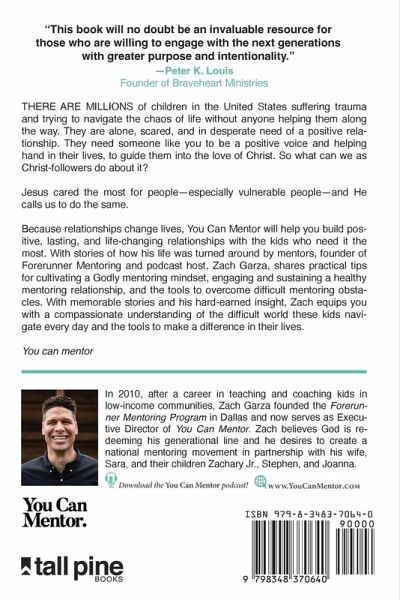 "This book will no doubt be an invaluable resource for those who are willing to engage with the next generations with greater purpose and intentionality."
—Peter K. Louis
Founder of Braveheart Ministries

THERE ARE MILLIONS of children in the United States suffering trauma and trying to navigate the chaos of life without anyone helping them along the way. They are alone, scared, and in desperate need of a positive relationship. They need someone like you to be a positive voice and helping hand in their lives, to guide them into the love of Christ. So what can we as Christ-followers do about it?

Jesus cared the most for people—especially vulnerable people—and He calls us to do the same.

Because relationships change lives, You Can Mentor will help you build positive, lasting, and life-changing relationships with the kids who need it the most. With stories of how his life was turned around by mentors, founder of Forerunner Mentoring and podcast host, Zach Garza, shares practical tips for cultivating a Godly mentoring mindset, engaging and sustaining a healthy mentoring relationship, and the tools to overcome difficult mentoring obstacles. With memorable stories and his hard-earned insight, Zach equips you with a compassionate understanding of the difficult world these kids navigate every day and the tools to make a difference in their lives.

You can mentor

In 2010, after a career in teaching and coaching kids in low-income communities, Zach Garza founded the Forerunner Mentoring Program in Dallas and now serves as Executive Director of You Can Mentor. Zach believes God is redeeming his generational line and he desires to create a national mentoring movement in partnership with his wife, Sara, and their children Zachary Jr., Stephen, and Joanna.

Download the You Can Mentor podcast! www.YouCanMentor.com

You Can Mentor.

tall pine BOOKS

ISBN 979-8-3483-7064-0
90000
9 798348 370640